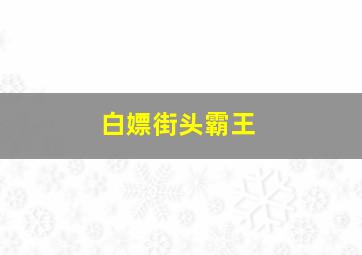 白嫖街头霸王